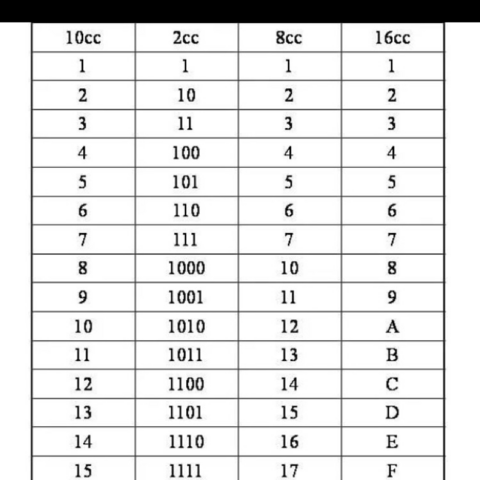 | 10cc | 2cc | 8cc | 16cc |
|---|---|---|---|
| 1 | 1 | 1 | 1 |
| 2 | 10 | 2 | 2 |
| 3 | 11 | 3 | 3 |
| 4 | 100 | 4 | 4 |
| 5 | 101 | 5 | 5 |
| 6 | 110 | 6 | 6 |
| 7 | 111 | 7 | 7 |
| 8 | 1000 | 10 | 8 |
| 9 | 1001 | 11 | 9 |
| 10 | 1010 | 12 | A |
| 11 | 1011 | 13 | B |
| 12 | 1100 | 14 | C |
| 13 | 1101 | 15 | D |
| 14 | 1110 | 16 | E |
| 15 | 1111 | 17 | F |